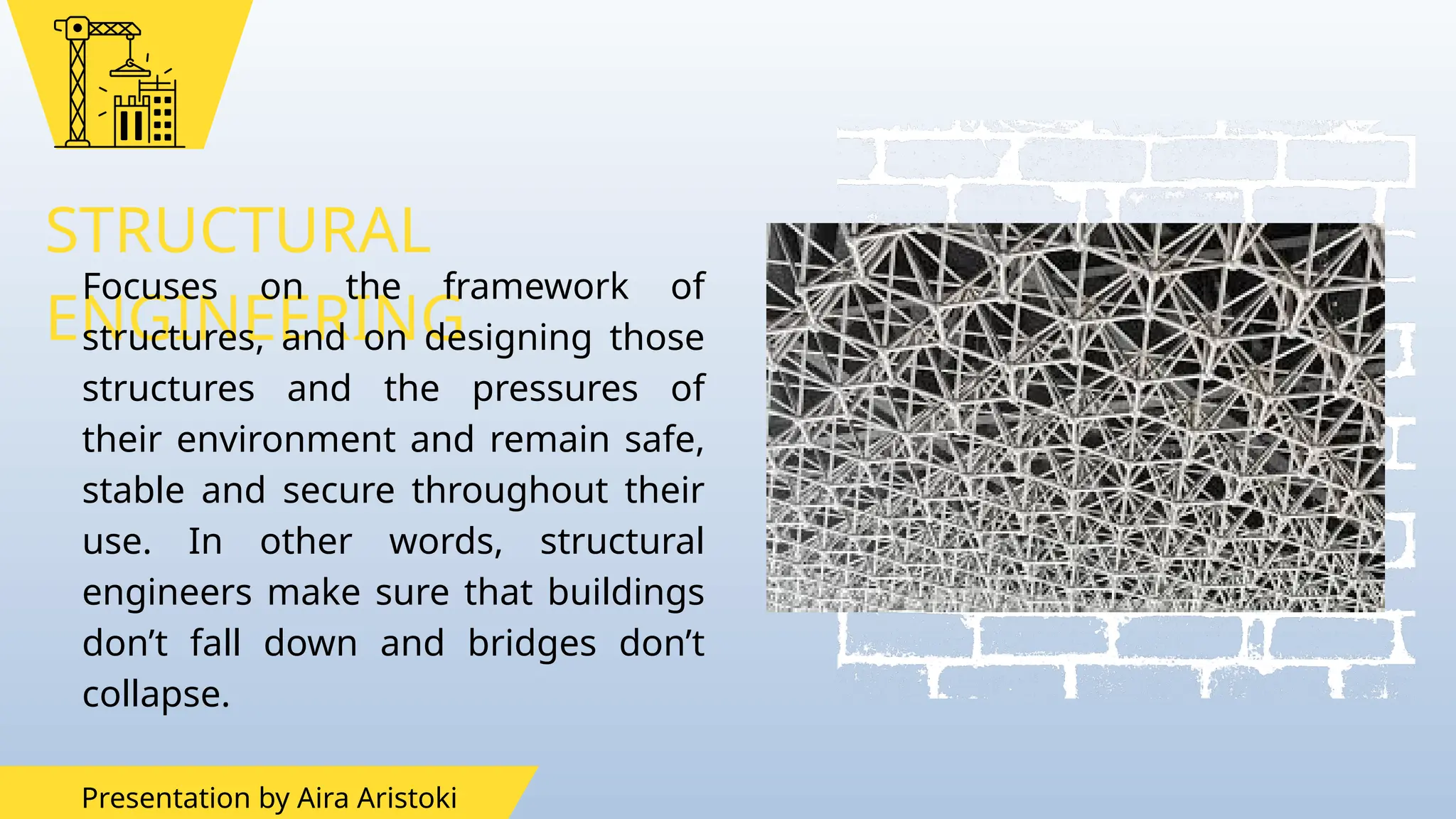 STRUCTURAL ENGINEERING

Focuses on the framework of structures, and on designing those structures and the pressures of their environment and remain safe, stable and secure throughout their use. In other words, structural engineers make sure that buildings don’t fall down and bridges don’t collapse.

Presentation by Aira Aristoki